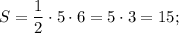 $S = \frac{1}{2} \cdot 5 \cdot 6 = 5 \cdot 3 = 15;$